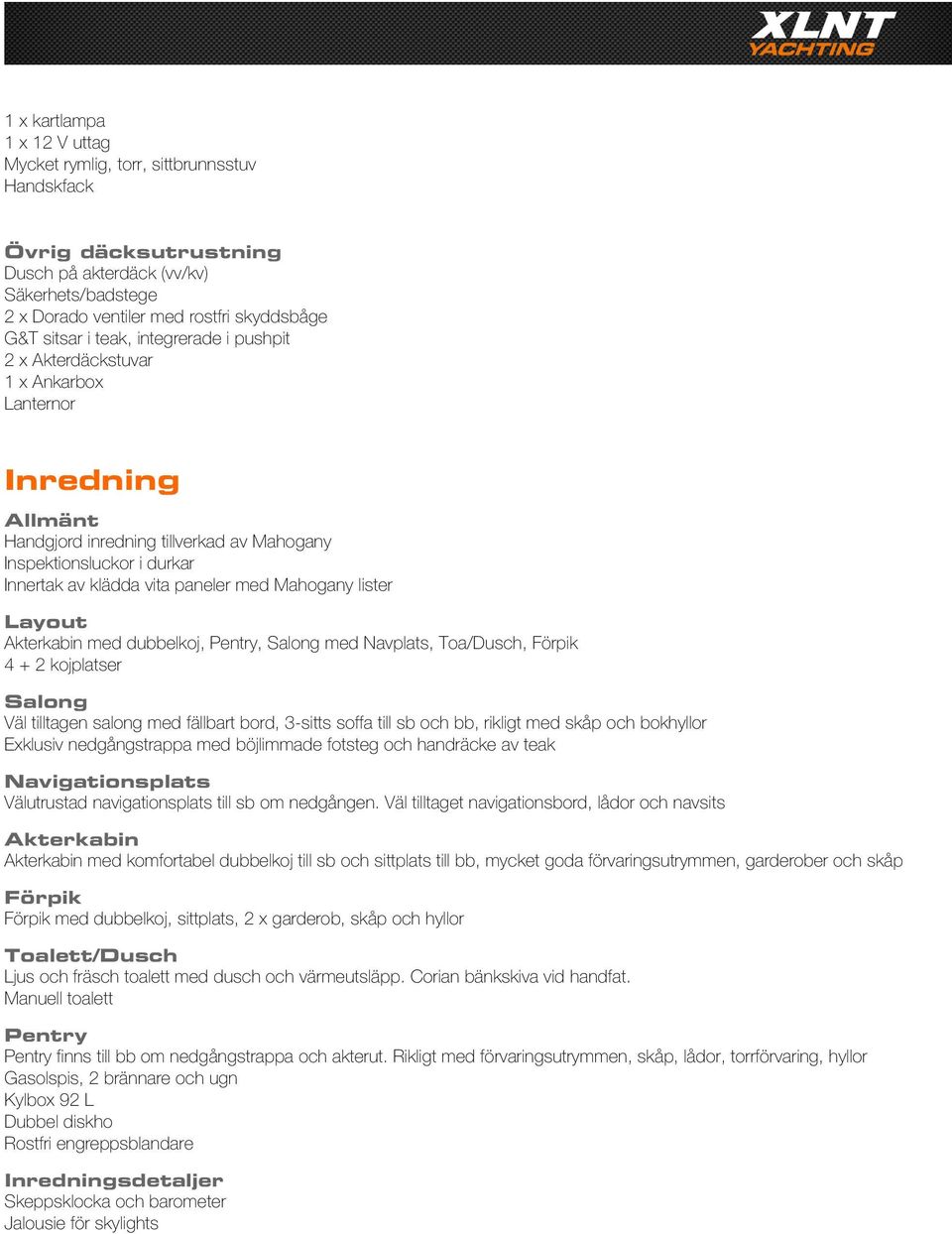 XLNT YACHTING

1 x kartlampa
1 x 12 V uttag
Mycket rymlig, torr, sittbrunnsstuv
Handskfack

Övrig däcksutrustning
Dusch på akterdäck (vv/kv)
Säkerhets/badstege
2 x Dorado ventiler med rostfri skyddsbåge
G&T sitsar i teak, integrerade i pushpit
2 x Akterdäckstuvar
1 x Ankarbox
Lanternor

Inredning

Allmänt
Handgjord inredning tillverkad av Mahogany
Inspektionsluckor i durkar
Innertak av klädda vita paneler med Mahogany lister

Layout
Akterkabin med dubbelkoj, Pentry, Salong med Navplats, Toa/Dusch, Förpik
4 + 2 kojplatser

Salong
Väl tilltagen salong med fällbart bord, 3-sitts soffa till sb och bb, rikligt med skåp och bokhyllor
Exklusiv nedgångstrappa med böjlimmade fotsteg och handräcke av teak

Navigationsplats
Välutrustad navigationsplats till sb om nedgången. Väl tilltaget navigationsbord, lådor och navsits

Akterkabin
Akterkabin med komfortabel dubbelkoj till sb och sittplats till bb, mycket goda förvaringsutrymmen, garderober och skåp

Förpik
Förpik med dubbelkoj, sittplats, 2 x garderob, skåp och hyllor

Toalett/Dusch
Ljus och fräsch toalett med dusch och värmeutsläpp. Corian bänkskiva vid handfat.
Manuell toalett

Pentry
Pentry finns till bb om nedgångstrappa och akterut. Rikligt med förvaringsutrymmen, skåp, lådor, torrförvaring, hyllor
Gasolspis, 2 brännare och ugn
Kylbox 92 L
Dubbel diskho
Rostfri engreppsblandare

Inredningsdetaljer
Skeppsklocka och barometer
Jalousie för skylights